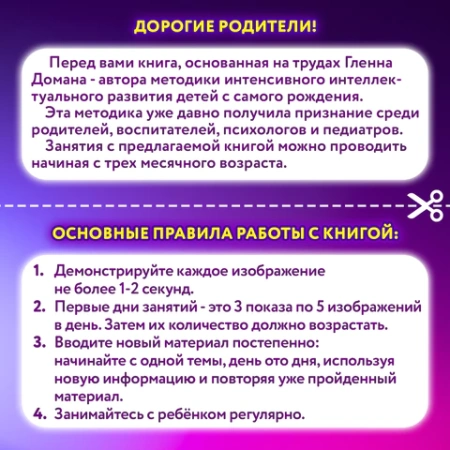 ДОРОГИЕ РОДИТЕЛИ!

Перед вами книга, основанная на трудах Гленна Домана - автора методики интенсивного интеллектуального развития детей с самого рождения.
Эта методика уже давно получила признание среди родителей, воспитателей, психологов и педиатров.
Занятия с предлагаемой книгой можно проводить начиная с трех месячного возраста.

ОСНОВНЫЕ ПРАВИЛА РАБОТЫ С КНИГОЙ:

1. Демонстрируйте каждое изображение не более 1-2 секунд.
2. Первые дни занятий - это 3 показа по 5 изображений в день. Затем их количество должно возрастать.
3. Вводите новый материал постепенно: начинайте с одной темы, день ото дня, используя новую информацию и повторяя уже пройденный материал.
4. Занимайтесь с ребёнком регулярно.